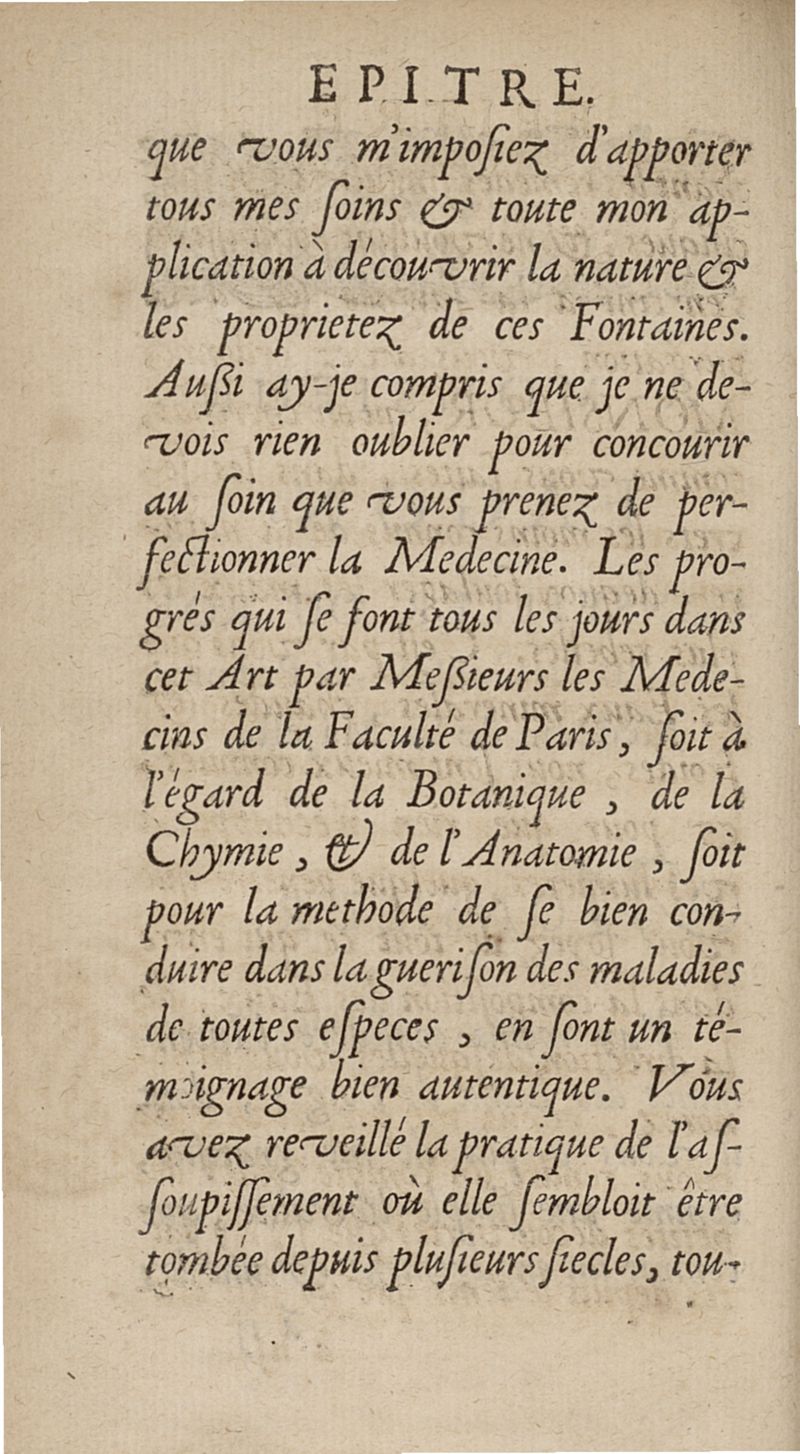 EPITRE.

que vous m'impoſiez d'apporter tous mes ſoins & toute mon application à découvrir la nature & les proprietez de ces Fontaines. Auſſi ay-je compris que je ne devois rien oublier pour concourir au ſoin que vous prenez de perfectionner la Medecine. Les progrés qui ſe font tous les jours dans cet Art par Meſſieurs les Medecins de la Faculté de Paris, ſoit à l'égard de la Botanique, de la Chymie, & de l'Anatomie, ſoit pour la methode de ſe bien conduire dans la gueriſon des maladies de toutes eſpeces, en ſont un témoignage bien autentique. Vous avez reveillé la pratique de l'aſſoupiſſement où elle ſembloit être tombée depuis pluſieurs ſiecles, tou-